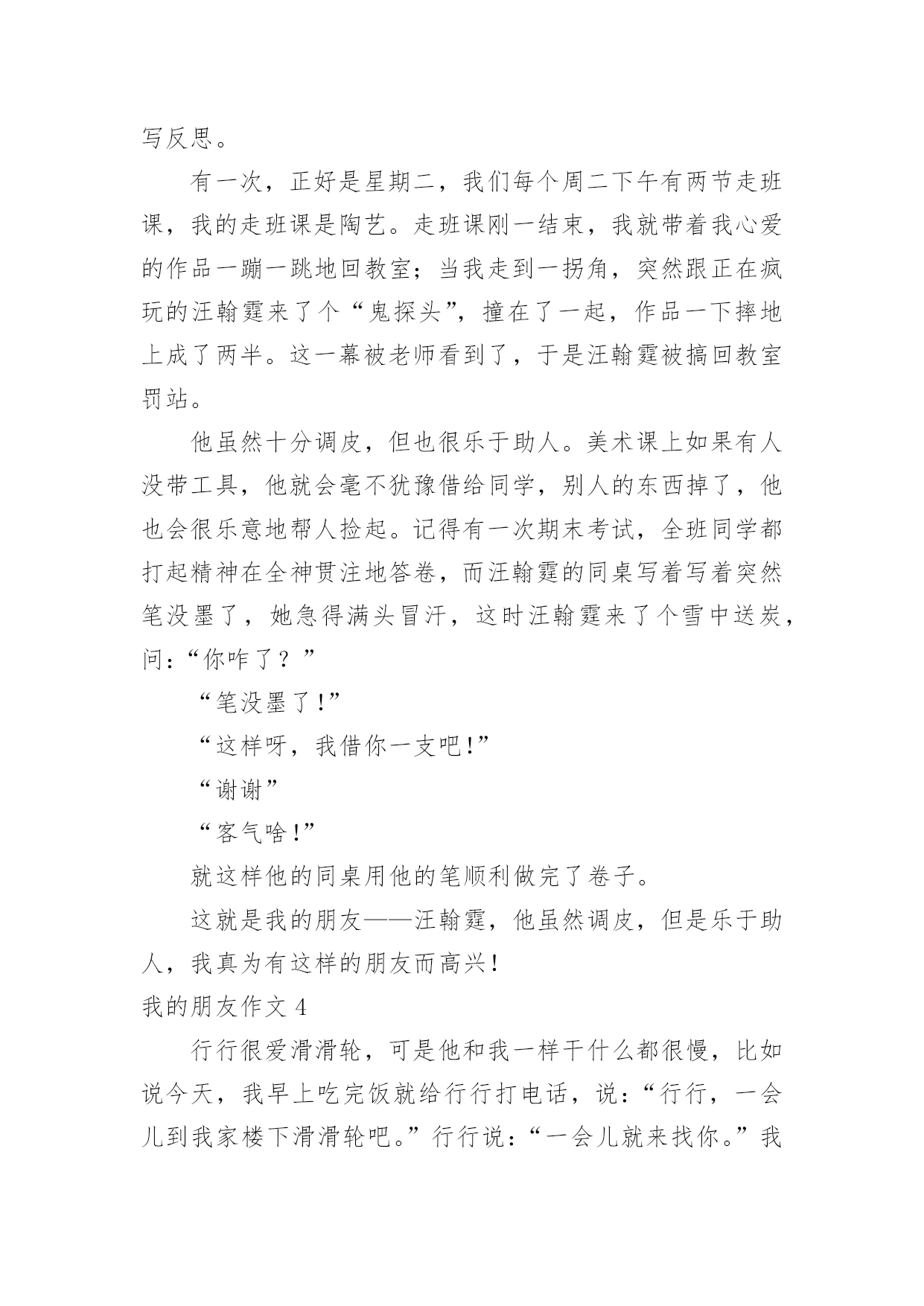 写反思。

有一次，正好是星期二，我们每个周二下午有两节走班课，我的走班课是陶艺。走班课刚一结束，我就带着我心爱的作品一蹦一跳地回教室；当我走到一拐角，突然跟正在疯玩的汪翰霆来了个“鬼探头”，撞在了一起，作品一下摔地上成了两半。这一幕被老师看到了，于是汪翰霆被搞回教室罚站。

他虽然十分调皮，但也很乐于助人。美术课上如果有人没带工具，他就会毫不犹豫借给同学，别人的东西掉了，他也会很乐意地帮人捡起。记得有一次期末考试，全班同学都打起精神在全神贯注地答卷，而汪翰霆的同桌写着写着突然笔没墨了，她急得满头冒汗，这时汪翰霆来了个雪中送炭，问：“你咋了？”

“笔没墨了!”

“这样呀，我借你一支吧!”

“谢谢”

“客气啥!”

就这样他的同桌用他的笔顺利做完了卷子。

这就是我的朋友——汪翰霆，他虽然调皮，但是乐于助人，我真为有这样的朋友而高兴!

我的朋友作文 4

行行很爱滑滑轮，可是他和我一样干什么都很慢，比如说今天，我早上吃完饭就给行行打电话，说：“行行，一会儿到我家楼下滑滑轮吧。”行行说：“一会儿就来找你。”我